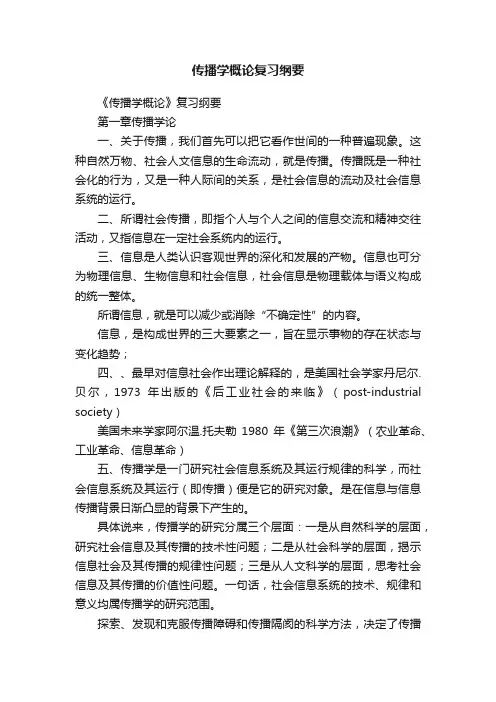 传播学概论复习纲要

《传播学概论》复习纲要

第一章传播学论

一、关于传播，我们首先可以把它看作世间的一种普遍现象。这种自然万物、社会人文信息的生命流动，就是传播。传播既是一种社会化的行为，又是一种人际间的关系，是社会信息的流动及社会信息系统的运行。

二、所谓社会传播，即指个人与个人之间的信息交流和精神交往活动，又指信息在一定社会系统内的运行。

三、信息是人类认识客观世界的深化和发展的产物。信息也可分为物理信息、生物信息和社会信息，社会信息是物理载体与语义构成的统一整体。

所谓信息，就是可以减少或消除“不确定性”的内容。

信息，是构成世界的三大要素之一，旨在显示事物的存在状态与变化趋势；

四、、最早对信息社会作出理论解释的，是美国社会学家丹尼尔.贝尔，1973 年出版的《后工业社会的来临》（post-industrial society）

美国未来学家阿尔温.托夫勒 1980 年《第三次浪潮》（农业革命、工业革命、信息革命）

五、传播学是一门研究社会信息系统及其运行规律的科学，而社会信息系统及其运行（即传播）便是它的研究对象。是在信息与信息传播背景日渐凸显的背景下产生的。

具体说来，传播学的研究分属三个层面：一是从自然科学的层面，研究社会信息及其传播的技术性问题；二是从社会科学的层面，揭示信息社会及其传播的规律性问题；三是从人文科学的层面，思考社会信息及其传播的价值性问题。一句话，社会信息系统的技术、规律和意义均属传播学的研究范围。

探索、发现和克服传播障碍和传播隔阂的科学方法，决定了传播